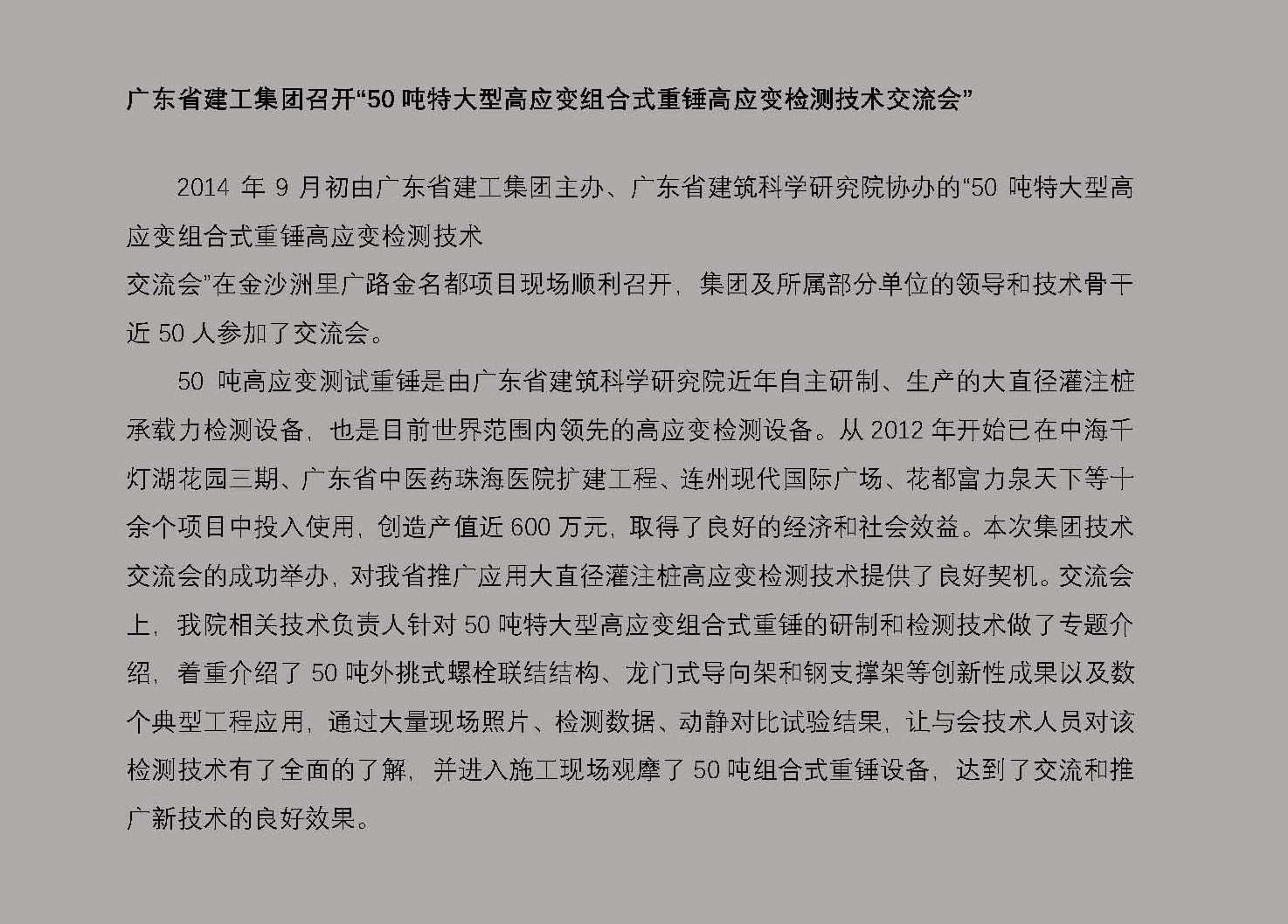 广东省建工集团召开“50 吨特大型高应变组合式重锤高应变检测技术交流会”

2014 年 9 月初由广东省建工集团主办、广东省建筑科学研究院协办的“50 吨特大型高应变组合式重锤高应变检测技术交流会”在金沙洲里广路金名都项目现场顺利召开，集团及所属部分单位的领导和技术骨干近 50 人参加了交流会。

50 吨高应变测试重锤是由广东省建筑科学研究院近年自主研制、生产的大直径灌注桩承载力检测设备，也是目前世界范围内领先的高应变检测设备。从 2012 年开始已在中海千灯湖花园三期、广东省中医药珠海医院扩建工程、连州现代国际广场、花都富力泉天下等十余个项目中投入使用，创造产值近 600 万元，取得了良好的经济和社会效益。本次集团技术交流会的成功举办，对我省推广应用大直径灌注桩高应变检测技术提供了良好契机。交流会上，我院相关技术负责人针对 50 吨特大型高应变组合式重锤的研制和检测技术做了专题介绍，着重介绍了 50 吨外挑式螺栓联结结构、龙门式导向架和钢支撑架等创新性成果以及数个典型工程应用，通过大量现场照片、检测数据、动静对比试验结果，让与会技术人员对该检测技术有了全面的了解，并进入施工现场观摩了 50 吨组合式重锤设备，达到了交流和推广新技术的良好效果。